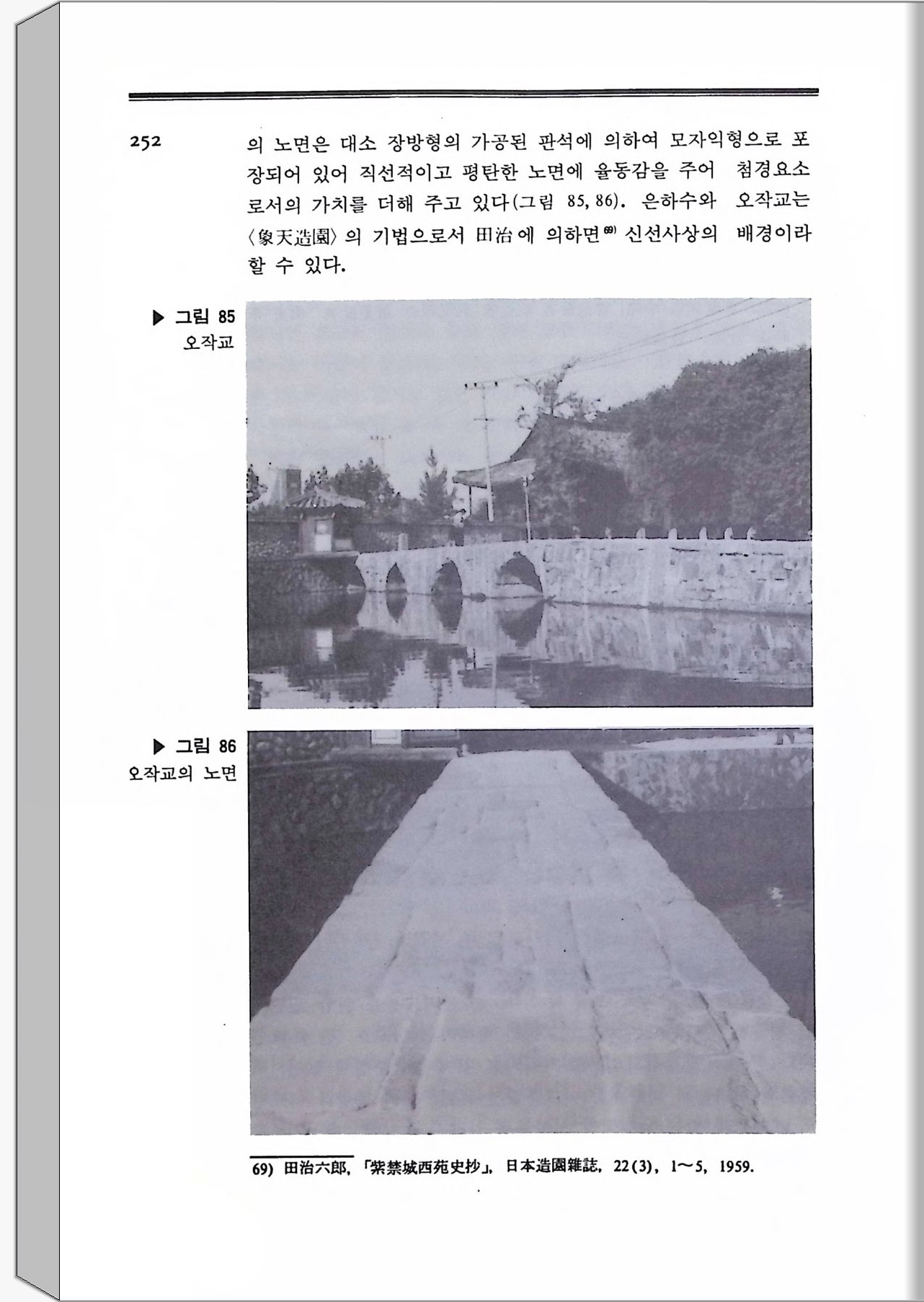 252

의 노면은 대소 장방형의 가공된 판석에 의하여 모자익형으로 포장되어 있어 직선적이고 평탄한 노면에 율동감을 주어 첨경요소로서의 가치를 더해 주고 있다(그림 85, 86). 은하수와 오작교는 〈象天造園〉의 기법으로서 田治에 의하면$^{69)}$ 신선사상의 배경이라 할 수 있다.

▶ 그림 85
오작교

▶ 그림 86
오작교의 노면

69) 田治六郎, 「紫禁城西苑史抄」, 日本造園雜誌, 22(3), 1～5, 1959.